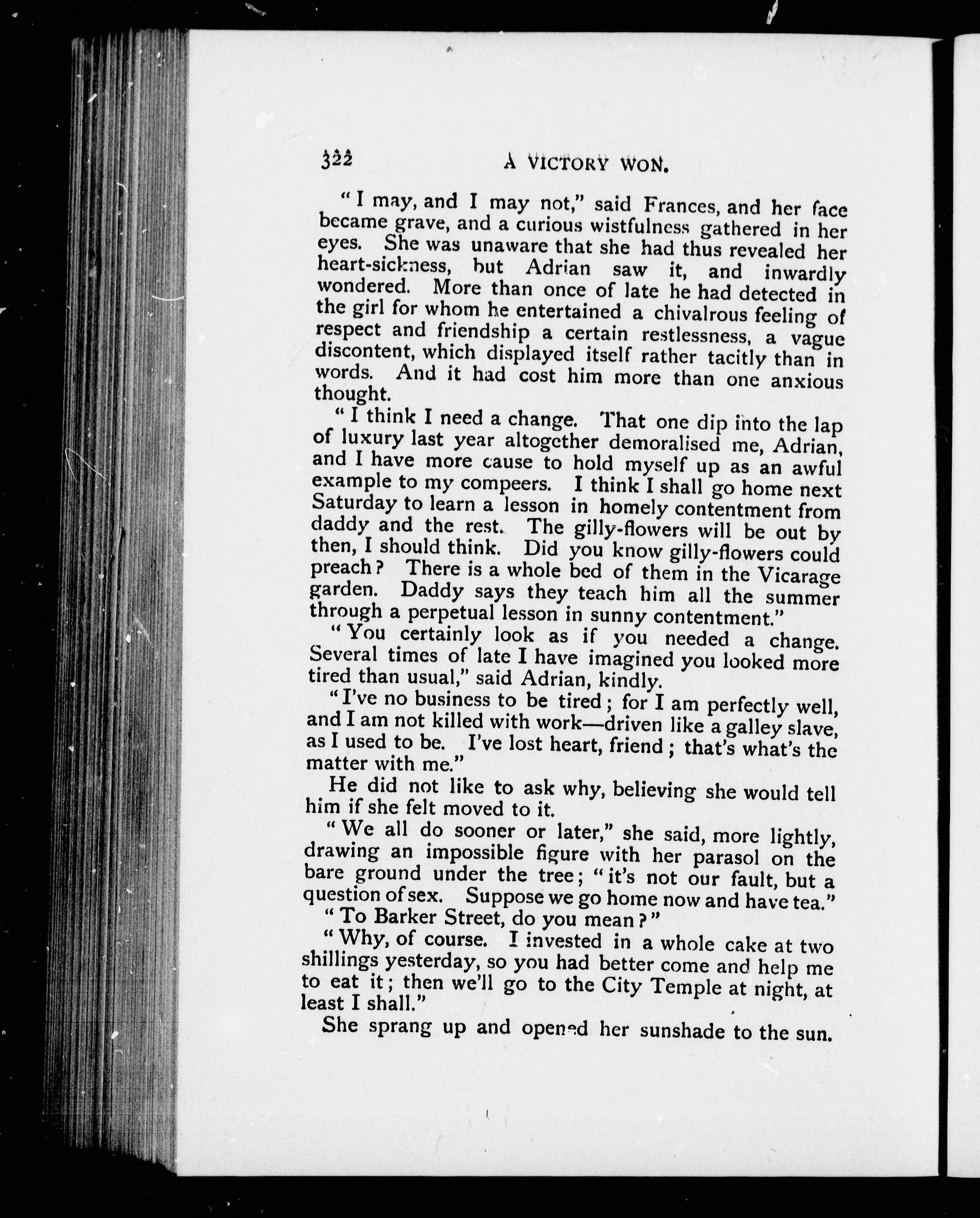 322 A VICTORY WON.

"I may, and I may not," said Frances, and her face became grave, and a curious wistfulness gathered in her eyes. She was unaware that she had thus revealed her heart-sickness, but Adrian saw it, and inwardly wondered. More than once of late he had detected in the girl for whom he entertained a chivalrous feeling of respect and friendship a certain restlessness, a vague discontent, which displayed itself rather tacitly than in words. And it had cost him more than one anxious thought.

"I think I need a change. That one dip into the lap of luxury last year altogether demoralised me, Adrian, and I have more cause to hold myself up as an awful example to my compeers. I think I shall go home next Saturday to learn a lesson in homely contentment from daddy and the rest. The gilly-flowers will be out by then, I should think. Did you know gilly-flowers could preach? There is a whole bed of them in the Vicarage garden. Daddy says they teach him all the summer through a perpetual lesson in sunny contentment."

"You certainly look as if you needed a change. Several times of late I have imagined you looked more tired than usual," said Adrian, kindly.

"I've no business to be tired; for I am perfectly well, and I am not killed with work—driven like a galley slave, as I used to be. I've lost heart, friend; that's what's the matter with me."

He did not like to ask why, believing she would tell him if she felt moved to it.

"We all do sooner or later," she said, more lightly, drawing an impossible figure with her parasol on the bare ground under the tree; "it's not our fault, but a question of sex. Suppose we go home now and have tea."

"To Barker Street, do you mean?"

"Why, of course. I invested in a whole cake at two shillings yesterday, so you had better come and help me to eat it; then we'll go to the City Temple at night, at least I shall."

She sprang up and opened her sunshade to the sun.